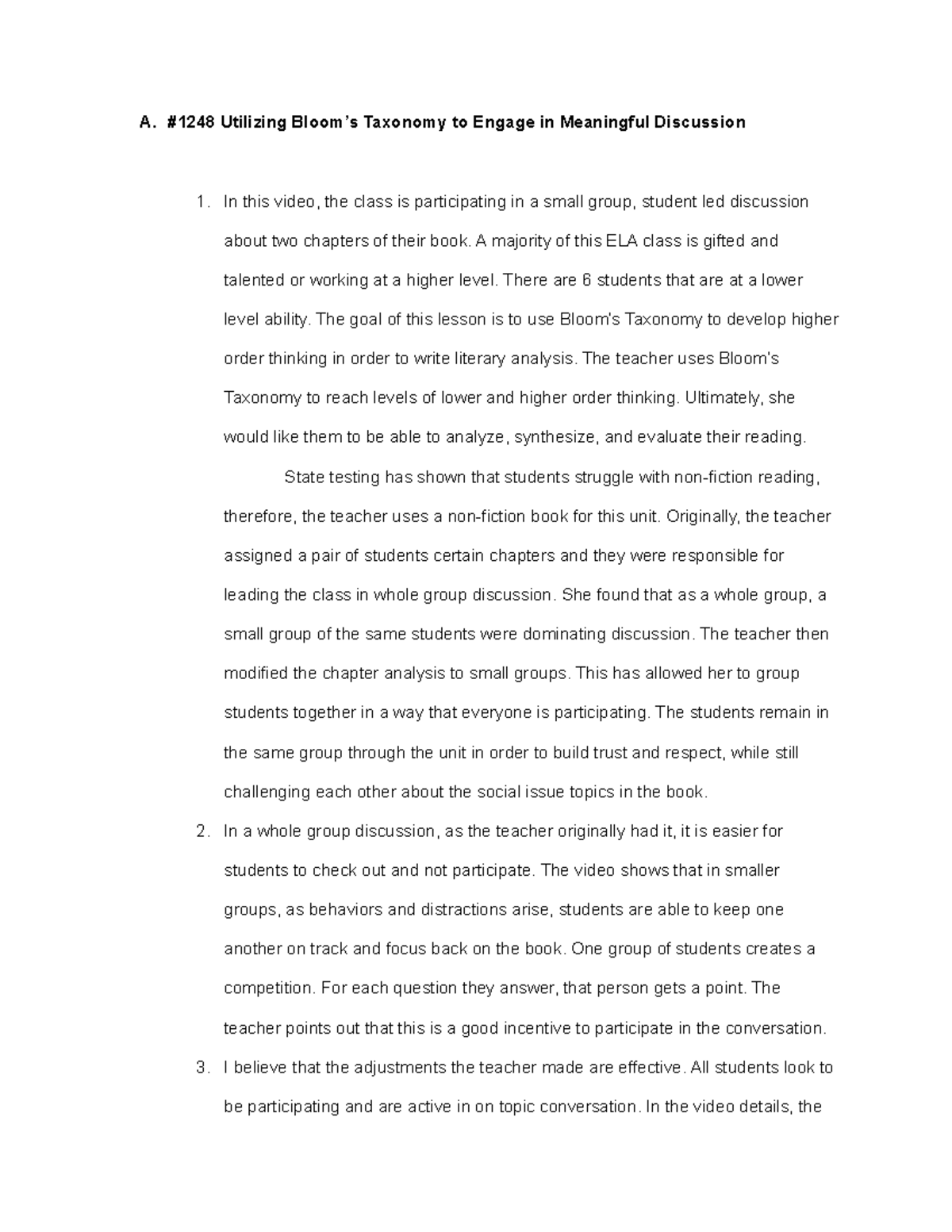 A. #1248 Utilizing Bloom's Taxonomy to Engage in Meaningful Discussion

1. In this video, the class is participating in a small group, student led discussion about two chapters of their book. A majority of this ELA class is gifted and talented or working at a higher level. There are 6 students that are at a lower level ability. The goal of this lesson is to use Bloom's Taxonomy to develop higher order thinking in order to write literary analysis. The teacher uses Bloom's Taxonomy to reach levels of lower and higher order thinking. Ultimately, she would like them to be able to analyze, synthesize, and evaluate their reading.

State testing has shown that students struggle with non-fiction reading, therefore, the teacher uses a non-fiction book for this unit. Originally, the teacher assigned a pair of students certain chapters and they were responsible for leading the class in whole group discussion. She found that as a whole group, a small group of the same students were dominating discussion. The teacher then modified the chapter analysis to small groups. This has allowed her to group students together in a way that everyone is participating. The students remain in the same group through the unit in order to build trust and respect, while still challenging each other about the social issue topics in the book.

2. In a whole group discussion, as the teacher originally had it, it is easier for students to check out and not participate. The video shows that in smaller groups, as behaviors and distractions arise, students are able to keep one another on track and focus back on the book. One group of students creates a competition. For each question they answer, that person gets a point. The teacher points out that this is a good incentive to participate in the conversation.

3. I believe that the adjustments the teacher made are effective. All students look to be participating and are active in on topic conversation. In the video details, the